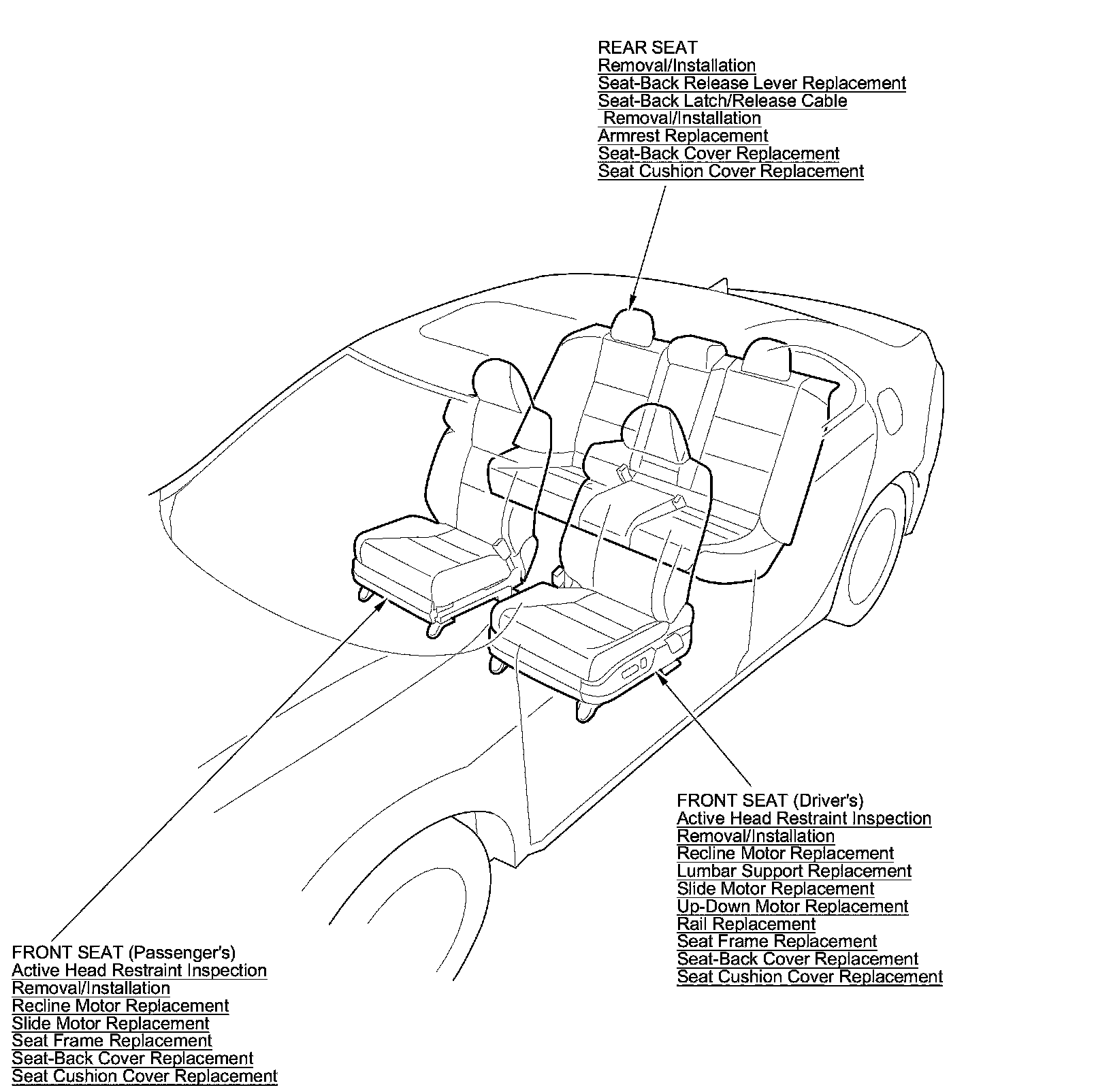 REAR SEAT
Removal/Installation
Seat-Back Release Lever Replacement
Seat-Back Latch/Release Cable Removal/Installation
Armrest Replacement
Seat-Back Cover Replacement
Seat Cushion Cover Replacement

FRONT SEAT (Driver's)
Active Head Restraint Inspection
Removal/Installation
Recline Motor Replacement
Lumbar Support Replacement
Slide Motor Replacement
Up-Down Motor Replacement
Rail Replacement
Seat Frame Replacement
Seat-Back Cover Replacement
Seat Cushion Cover Replacement

FRONT SEAT (Passenger's)
Active Head Restraint Inspection
Removal/Installation
Recline Motor Replacement
Slide Motor Replacement
Seat Frame Replacement
Seat-Back Cover Replacement
Seat Cushion Cover Replacement